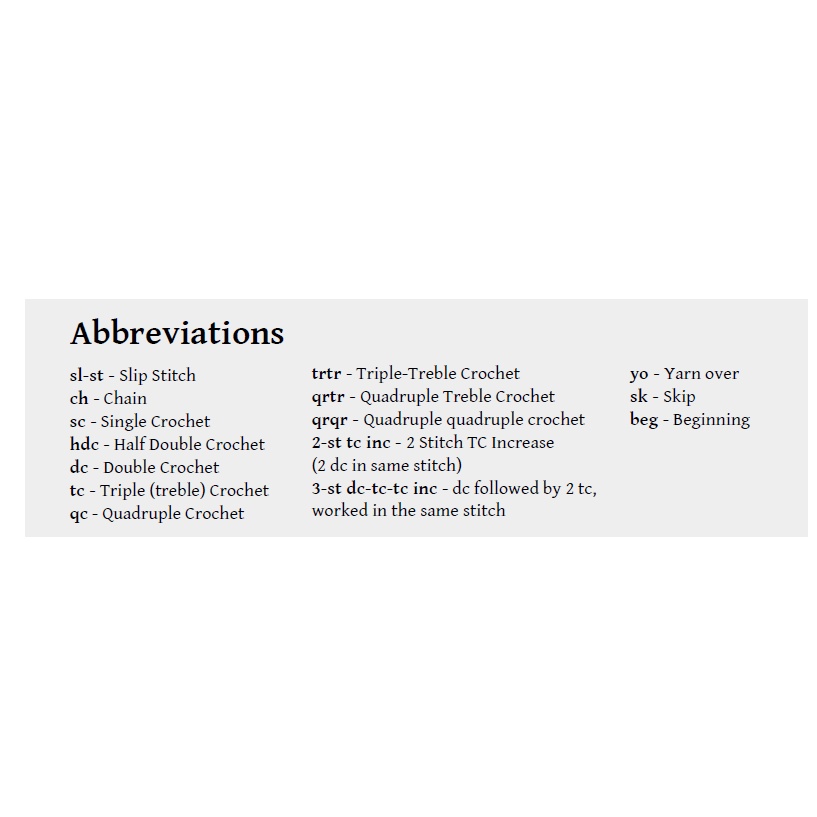 Abbreviations

sl-st - Slip Stitch
ch - Chain
sc - Single Crochet
hdc - Half Double Crochet
dc - Double Crochet
tc - Triple (treble) Crochet
qc - Quadruple Crochet

trtr - Triple-Treble Crochet
qrtr - Quadruple Treble Crochet
qrqr - Quadruple quadruple crochet
2-st tc inc - 2 Stitch TC Increase (2 dc in same stitch)
3-st dc-tc-tc inc - dc followed by 2 tc, worked in the same stitch

yo - Yarn over
sk - Skip
beg - Beginning